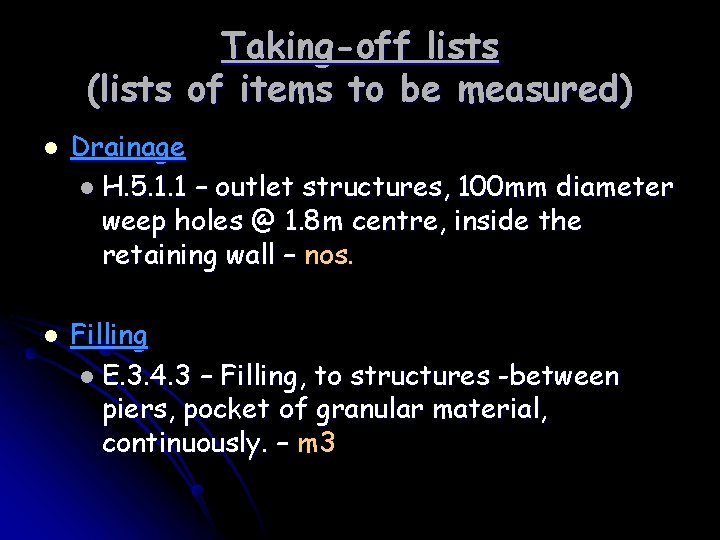 Taking-off lists
(lists of items to be measured)

• Drainage

• H.5.1.1 – outlet structures, 100mm diameter weep holes @ 1.8m centre, inside the retaining wall – nos.

• Filling

• E.3.4.3 – Filling, to structures -between piers, pocket of granular material, continuously. – m3